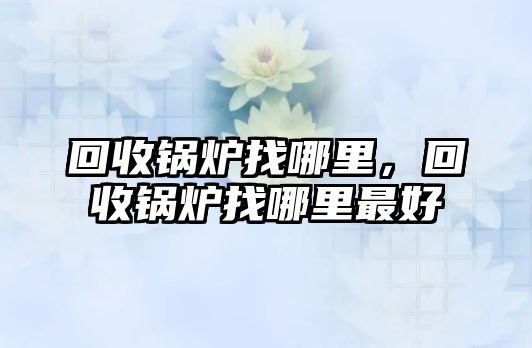 回收锅炉找哪里，回收锅炉找哪里最好